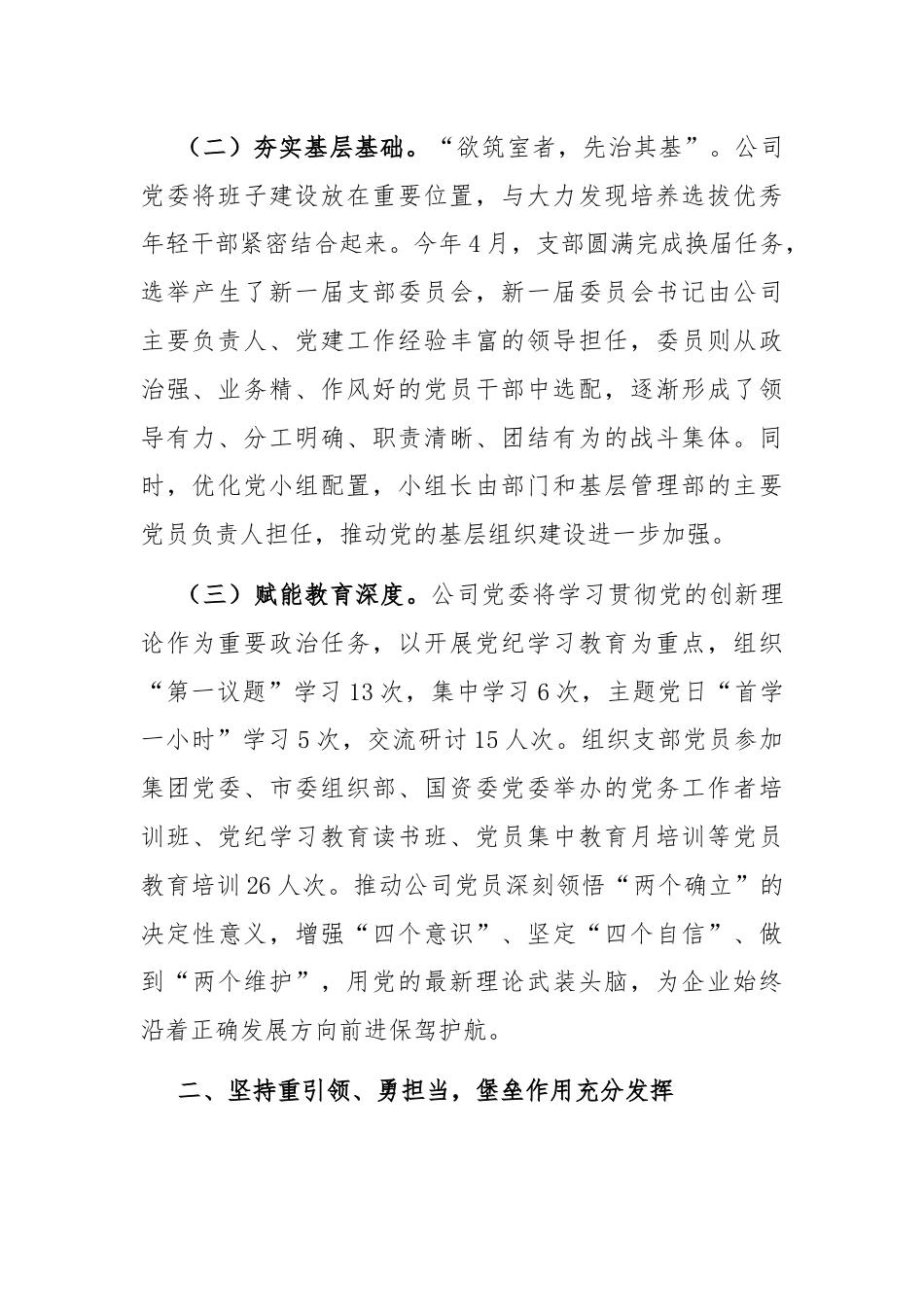 （二）夯实基层基础。“欲筑室者，先治其基”。公司党委将班子建设放在重要位置，与大力发现培养选拔优秀年轻干部紧密结合起来。今年4月，支部圆满完成换届任务，选举产生了新一届支部委员会，新一届委员会书记由公司主要负责人、党建工作经验丰富的领导担任，委员则从政治强、业务精、作风好的党员干部中选配，逐渐形成了领导有力、分工明确、职责清晰、团结有为的战斗集体。同时，优化党小组配置，小组长由部门和基层管理部的主要党员负责人担任，推动党的基层组织建设进一步加强。

（三）赋能教育深度。公司党委将学习贯彻党的创新理论作为重要政治任务，以开展党纪学习教育为重点，组织“第一议题”学习13次，集中学习6次，主题党日“首学一小时”学习5次，交流研讨15人次。组织支部党员参加集团党委、市委组织部、国资委党委举办的党务工作者培训班、党纪学习教育读书班、党员集中教育月培训等党员教育培训26人次。推动公司党员深刻领悟“两个确立”的决定性意义，增强“四个意识”、坚定“四个自信”、做到“两个维护”，用党的最新理论武装头脑，为企业始终沿着正确发展方向前进保驾护航。

二、坚持重引领、勇担当，堡垒作用充分发挥